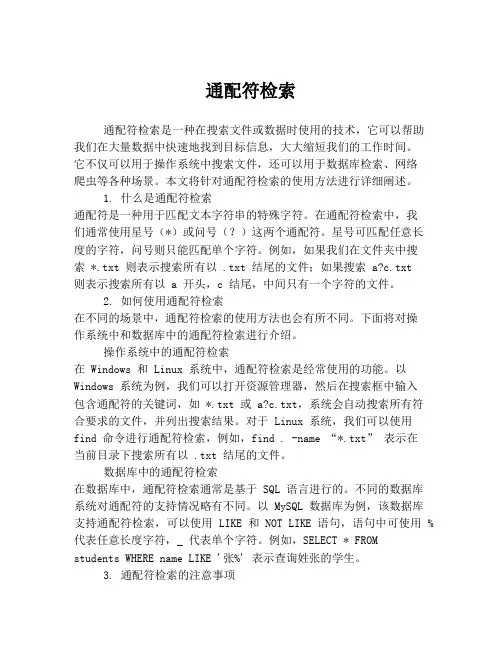 通配符检索

通配符检索是一种在搜索文件或数据时使用的技术，它可以帮助我们在大量数据中快速地找到目标信息，大大缩短我们的工作时间。它不仅可以用于操作系统中搜索文件，还可以用于数据库检索、网络爬虫等各种场景。本文将针对通配符检索的使用方法进行详细阐述。

1. 什么是通配符检索
通配符是一种用于匹配文本字符串的特殊字符。在通配符检索中，我们通常使用星号（*）或问号（？）这两个通配符。星号可匹配任意长度的字符，问号则只能匹配单个字符。例如，如果我们在文件夹中搜索 *.txt 则表示搜索所有以 .txt 结尾的文件；如果搜索 a?c.txt 则表示搜索所有以 a 开头，c 结尾，中间只有一个字符的文件。

2. 如何使用通配符检索
在不同的场景中，通配符检索的使用方法也会有所不同。下面将对操作系统中和数据库中的通配符检索进行介绍。

操作系统中的通配符检索
在 Windows 和 Linux 系统中，通配符检索是经常使用的功能。以 Windows 系统为例，我们可以打开资源管理器，然后在搜索框中输入包含通配符的关键词，如 *.txt 或 a?c.txt，系统会自动搜索所有符合要求的文件，并列出搜索结果。对于 Linux 系统，我们可以使用 find 命令进行通配符检索，例如，find . -name “*.txt” 表示在当前目录下搜索所有以 .txt 结尾的文件。

数据库中的通配符检索
在数据库中，通配符检索通常是基于 SQL 语言进行的。不同的数据库系统对通配符的支持情况略有不同。以 MySQL 数据库为例，该数据库支持通配符检索，可以使用 LIKE 和 NOT LIKE 语句，语句中可使用 % 代表任意长度字符，_ 代表单个字符。例如，SELECT * FROM students WHERE name LIKE '张%' 表示查询姓张的学生。

3. 通配符检索的注意事项